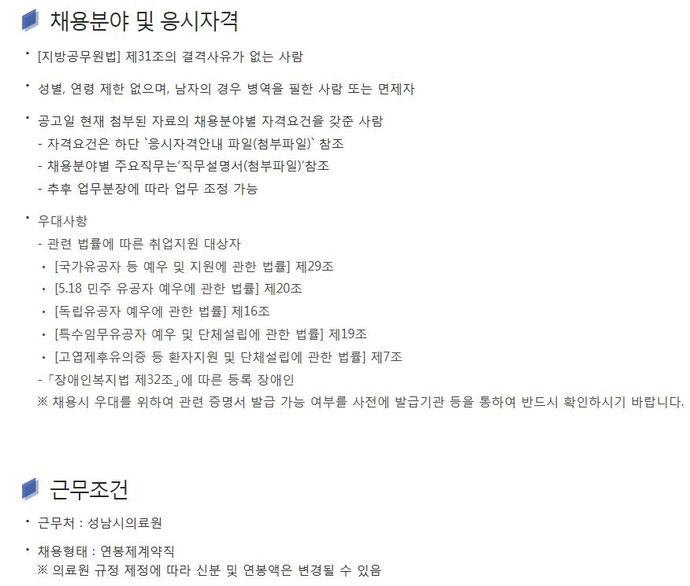 채용분야 및 응시자격

• [지방공무원법] 제31조의 결격사유가 없는 사람

• 성별, 연령 제한 없으며, 남자의 경우 병역을 필한 사람 또는 면제자

• 공고일 현재 첨부된 자료의 채용분야별 자격요건을 갖춘 사람
- 자격요건은 하단 `응시자격안내 파일(첨부파일)` 참조
- 채용분야별 주요직무는'직무설명서(첨부파일)'참조
- 추후 업무분장에 따라 업무 조정 가능

• 우대사항
- 관련 법률에 따른 취업지원 대상자
· [국가유공자 등 예우 및 지원에 관한 법률] 제29조
· [5.18 민주 유공자 예우에 관한 법률] 제20조
· [독립유공자 예우에 관한 법률] 제16조
· [특수임무유공자 예우 및 단체설립에 관한 법률] 제19조
· [고엽제후유의증 등 환자지원 및 단체설립에 관한 법률] 제7조
-「장애인복지법 제32조」에 따른 등록 장애인
※ 채용시 우대를 위하여 관련 증명서 발급 가능 여부를 사전에 발급기관 등을 통하여 반드시 확인하시기 바랍니다.

근무조건

• 근무처 : 성남시의료원

• 채용형태 : 연봉제계약직
※ 의료원 규정 제정에 따라 신분 및 연봉액은 변경될 수 있음